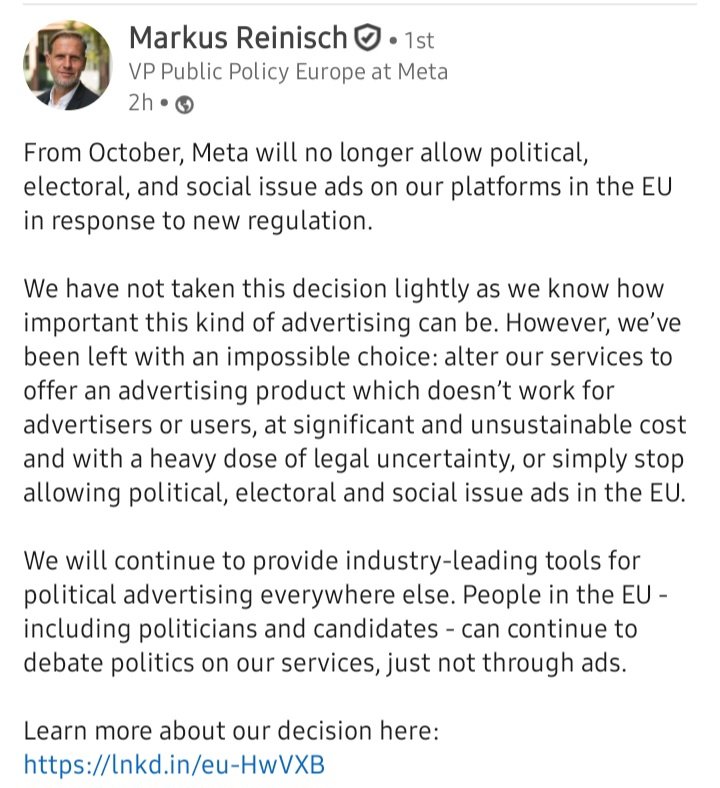 Markus Reinisch • 1st
VP Public Policy Europe at Meta
2h •

From October, Meta will no longer allow political, electoral, and social issue ads on our platforms in the EU in response to new regulation.

We have not taken this decision lightly as we know how important this kind of advertising can be. However, we've been left with an impossible choice: alter our services to offer an advertising product which doesn't work for advertisers or users, at significant and unsustainable cost and with a heavy dose of legal uncertainty, or simply stop allowing political, electoral and social issue ads in the EU.

We will continue to provide industry-leading tools for political advertising everywhere else. People in the EU - including politicians and candidates - can continue to debate politics on our services, just not through ads.

Learn more about our decision here:
https://lnkd.in/eu-HwVXB